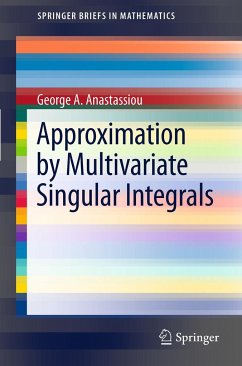 SPRINGER BRIEFS IN MATHEMATICS

George A. Anastassiou

Approximation by Multivariate Singular Integrals

Springer